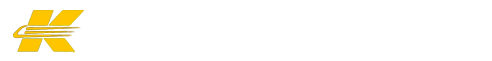 K